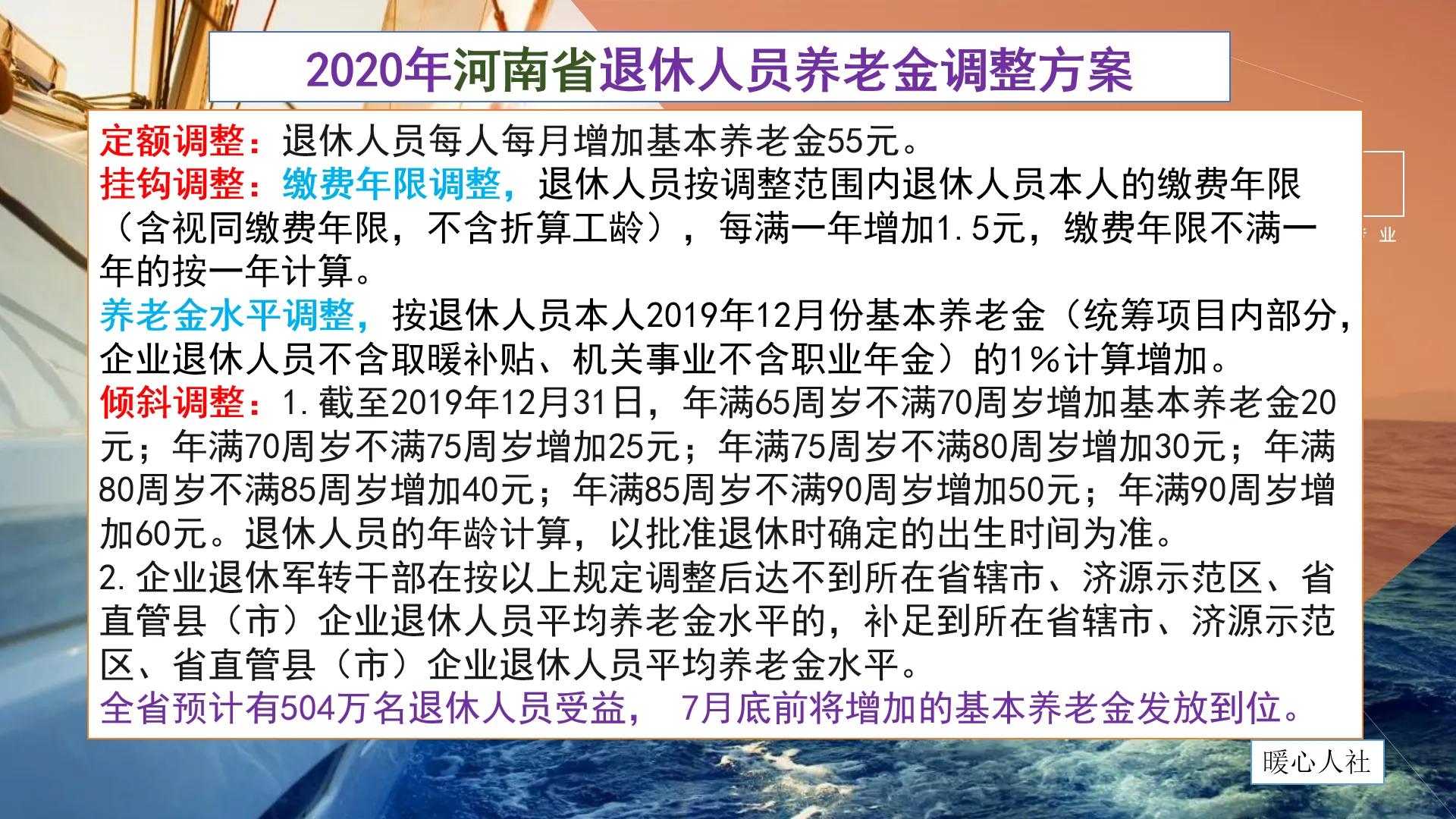 2020年河南省退休人员养老金调整方案

定额调整：退休人员每人每月增加基本养老金55元。
挂钩调整：缴费年限调整，退休人员按调整范围内退休人员本人的缴费年限（含视同缴费年限，不含折算工龄），每满一年增加1.5元，缴费年限不满一年的按一年计算。
养老金水平调整，按退休人员本人2019年12月份基本养老金（统筹项目内部分，企业退休人员不含取暖补贴、机关事业不含职业年金）的1%计算增加。
倾斜调整：1.截至2019年12月31日，年满65周岁不满70周岁增加基本养老金20元；年满70周岁不满75周岁增加25元；年满75周岁不满80周岁增加30元；年满80周岁不满85周岁增加40元；年满85周岁不满90周岁增加50元；年满90周岁增加60元。退休人员的年龄计算，以批准退休时确定的出生时间为准。
2.企业退休军转干部在按以上规定调整后达不到所在省辖市、济源示范区、省直管县（市）企业退休人员平均养老金水平的，补足到所在省辖市、济源示范区、省直管县（市）企业退休人员平均养老金水平。
全省预计有504万名退休人员受益， 7月底前将增加的基本养老金发放到位。

业

暖心人社